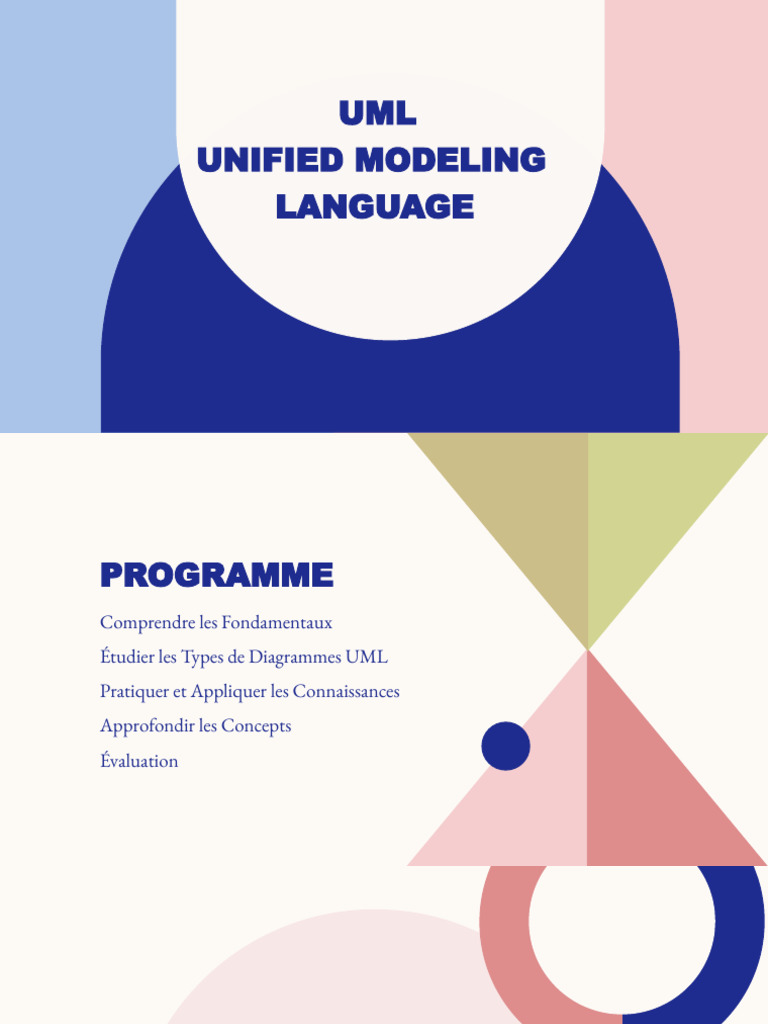 UML
UNIFIED MODELING LANGUAGE

PROGRAMME

Comprendre les Fondamentaux

Étudier les Types de Diagrammes UML

Pratiquer et Appliquer les Connaissances

Approfondir les Concepts

Évaluation